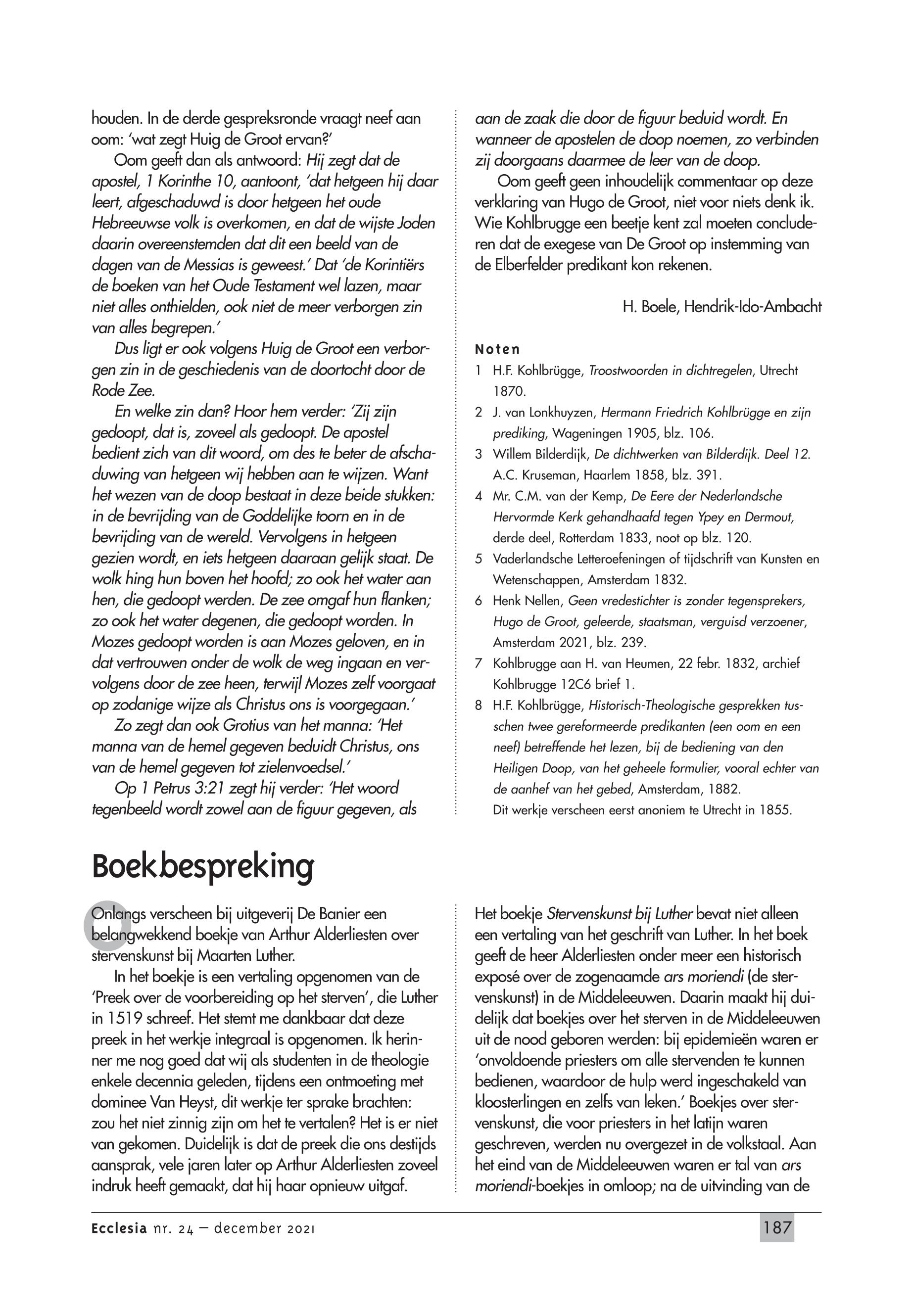 houden. In de derde gespreksronde vraagt neef aan oom: 'wat zegt Huig de Groot ervan?'

Oom geeft dan als antwoord: Hij zegt dat de apostel, 1 Korinthe 10, aantoont, 'dat hetgeen hij daar leert, afgeschaduwd is door hetgeen het oude Hebreeuwse volk is overkomen, en dat de wijste Joden daarin overeenstemden dat dit een beeld van de dagen van de Messias is geweest.' Dat 'de Korintiërs de boeken van het Oude Testament wel lazen, maar niet alles onthielden, ook niet de meer verborgen zin van alles begrepen.'

Dus ligt er ook volgens Huig de Groot een verborgen zin in de geschiedenis van de doortocht door de Rode Zee.

En welke zin dan? Hoor hem verder: 'Zij zijn gedoopt, dat is, zoveel als gedoopt. De apostel bedient zich van dit woord, om des te beter de afschaduwing van hetgeen wij hebben aan te wijzen. Want het wezen van de doop bestaat in deze beide stukken: in de bevrijding van de Goddelijke toorn en in de bevrijding van de wereld. Vervolgens in hetgeen gezien wordt, en iets hetgeen daaraan gelijk staat. De wolk hing hun boven het hoofd; zo ook het water aan hen, die gedoopt werden. De zee omgaf hun flanken; zo ook het water degenen, die gedoopt worden. In Mozes gedoopt worden is aan Mozes geloven, en in dat vertrouwen onder de wolk de weg ingaan en vervolgens door de zee heen, terwijl Mozes zelf voorgaat op zodanige wijze als Christus ons is voorgegaan.'

Zo zegt dan ook Grotius van het manna: 'Het manna van de hemel gegeven beduidt Christus, ons van de hemel gegeven tot zielenvoedsel.'

Op 1 Petrus 3:21 zegt hij verder: 'Het woord tegenbeeld wordt zowel aan de figuur gegeven, als aan de zaak die door de figuur beduid wordt. En wanneer de apostelen de doop noemen, zo verbinden zij doorgaans daarmee de leer van de doop.

Oom geeft geen inhoudelijk commentaar op deze verklaring van Hugo de Groot, niet voor niets denk ik. Wie Kohlbrugge een beetje kent zal moeten concluderen dat de exegese van De Groot op instemming van de Elberfelder predikant kon rekenen.

H. Boele, Hendrik-Ido-Ambacht

Noten
1 H.F. Kohlbrügge, Troostwoorden in dichtregelen, Utrecht 1870.
2 J. van Lonkhuyzen, Hermann Friedrich Kohlbrügge en zijn prediking, Wageningen 1905, blz. 106.
3 Willem Bilderdijk, De dichtwerken van Bilderdijk. Deel 12. A.C. Kruseman, Haarlem 1858, blz. 391.
4 Mr. C.M. van der Kemp, De Eere der Nederlandsche Hervormde Kerk gehandhaafd tegen Ypey en Dermout, derde deel, Rotterdam 1833, noot op blz. 120.
5 Vaderlandsche Letteroefeningen of tijdschrift van Kunsten en Wetenschappen, Amsterdam 1832.
6 Henk Nellen, Geen vredestichter is zonder tegensprekers, Hugo de Groot, geleerde, staatsman, verguisd verzoener, Amsterdam 2021, blz. 239.
7 Kohlbrugge aan H. van Heumen, 22 febr. 1832, archief Kohlbrugge 12C6 brief 1.
8 H.F. Kohlbrügge, Historisch-Theologische gesprekken tusschen twee gereformeerde predikanten (een oom en een neef) betreffende het lezen, bij de bediening van den Heiligen Doop, van het geheele formulier, vooral echter van de aanhef van het gebed, Amsterdam, 1882.
Dit werkje verscheen eerst anoniem te Utrecht in 1855.

Boekbespreking

Onlangs verscheen bij uitgeverij De Banier een belangwekkend boekje van Arthur Alderliesten over stervenskunst bij Maarten Luther.

In het boekje is een vertaling opgenomen van de 'Preek over de voorbereiding op het sterven', die Luther in 1519 schreef. Het stemt me dankbaar dat deze preek in het werkje integraal is opgenomen. Ik herinner me nog goed dat wij als studenten in de theologie enkele decennia geleden, tijdens een ontmoeting met dominee Van Heyst, dit werkje ter sprake brachten: zou het niet zinnig zijn om het te vertalen? Het is er niet van gekomen. Duidelijk is dat de preek die ons destijds aansprak, vele jaren later op Arthur Alderliesten zoveel indruk heeft gemaakt, dat hij haar opnieuw uitgaf.

Het boekje Stervenskunst bij Luther bevat niet alleen een vertaling van het geschrift van Luther. In het boek geeft de heer Alderliesten onder meer een historisch exposé over de zogenaamde ars moriendi (de stervenskunst) in de Middeleeuwen. Daarin maakt hij duidelijk dat boekjes over het sterven in de Middeleeuwen uit de nood geboren werden: bij epidemieën waren er 'onvoldoende priesters om alle stervenden te kunnen bedienen, waardoor de hulp werd ingeschakeld van kloosterlingen en zelfs van leken.' Boekjes over stervenskunst, die voor priesters in het latijn waren geschreven, werden nu overgezet in de volkstaal. Aan het eind van de Middeleeuwen waren er tal van ars moriendi-boekjes in omloop; na de uitvinding van de

Ecclesia nr. 24 – december 2021 187